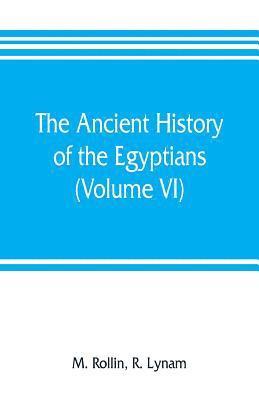 The Ancient History of the Egyptians (Volume VI)

M. Rollin, R. Lynam